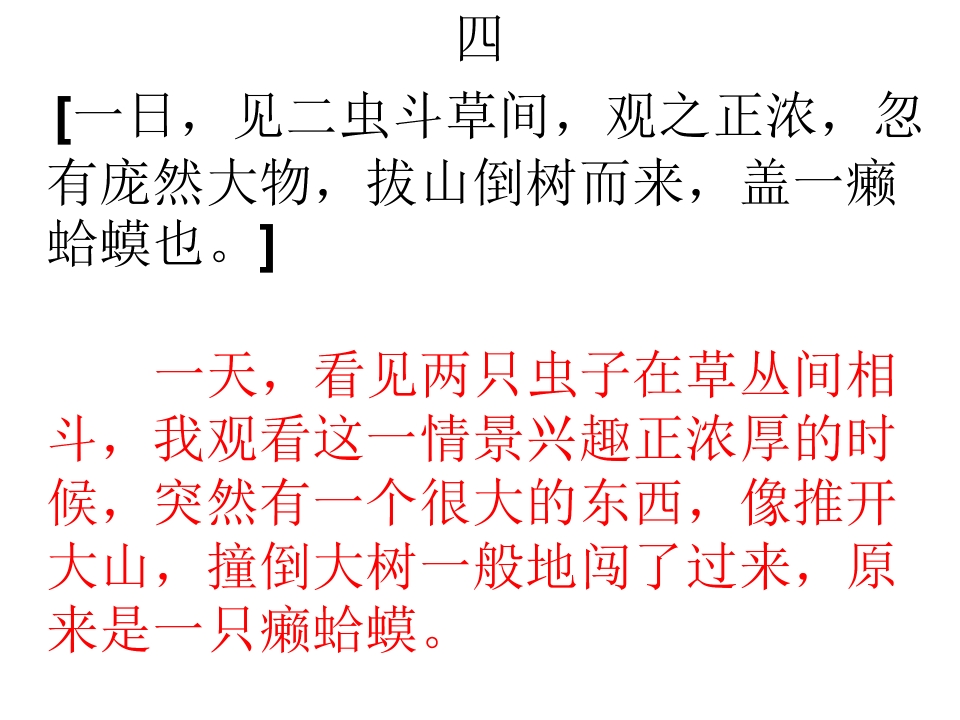 四

[一日，见二虫斗草间，观之正浓，忽有庞然大物，拔山倒树而来，盖一癞蛤蟆也。]

一天，看见两只虫子在草丛间相斗，我观看这一情景兴趣正浓厚的时候，突然有一个很大的东西，像推开大山，撞倒大树一般地闯了过来，原来是一只癞蛤蟆。